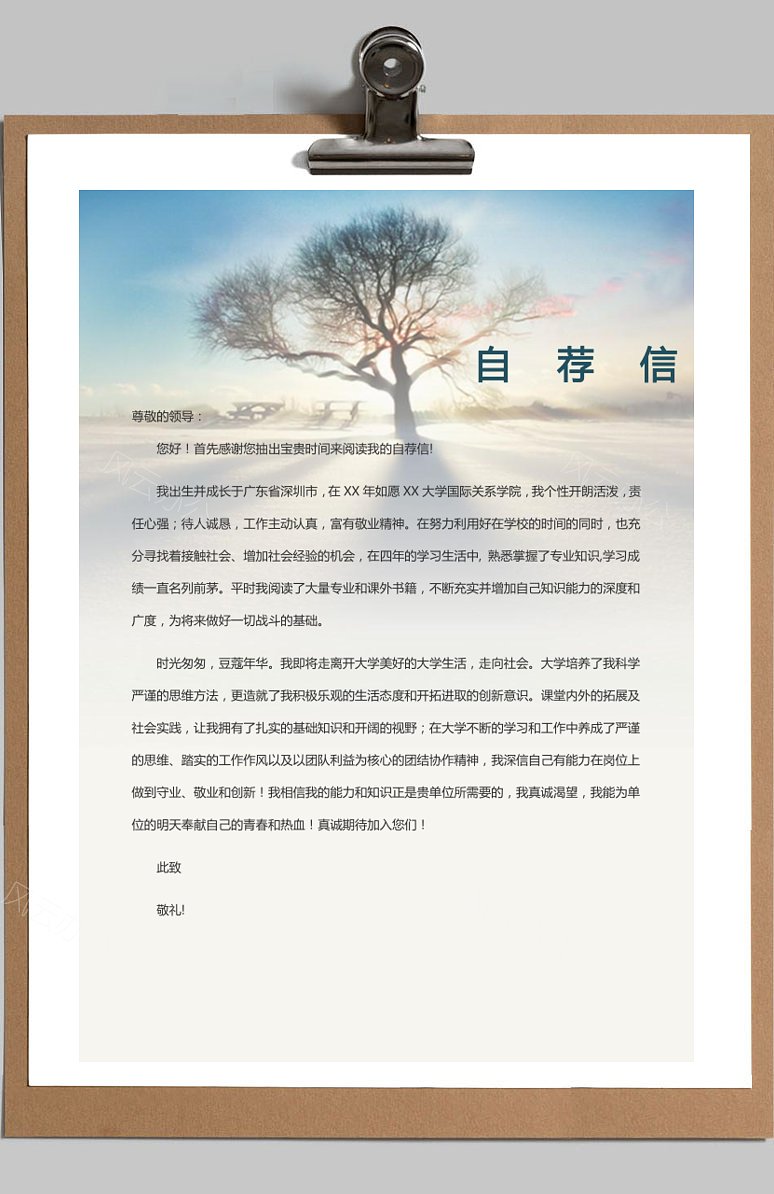 自 荐 信

尊敬的领导：

您好！首先感谢您抽出宝贵时间来阅读我的自荐信!

我出生并成长于广东省深圳市，在 XX 年如愿 XX 大学国际关系学院，我个性开朗活泼，责任心强；待人诚恳，工作主动认真，富有敬业精神。在努力利用好在学校的时间的同时，也充分寻找着接触社会、增加社会经验的机会，在四年的学习生活中, 熟悉掌握了专业知识,学习成绩一直名列前茅。平时我阅读了大量专业和课外书籍，不断充实并增加自己知识能力的深度和广度，为将来做好一切战斗的基础。

时光匆匆，豆蔻年华。我即将走离开大学美好的大学生活，走向社会。大学培养了我科学严谨的思维方法，更造就了我积极乐观的生活态度和开拓进取的创新意识。课堂内外的拓展及社会实践，让我拥有了扎实的基础知识和开阔的视野；在大学不断的学习和工作中养成了严谨的思维、踏实的工作作风以及以团队利益为核心的团结协作精神，我深信自己有能力在岗位上做到守业、敬业和创新！我相信我的能力和知识正是贵单位所需要的，我真诚渴望，我能为单位的明天奉献自己的青春和热血！真诚期待加入您们！

此致

敬礼!